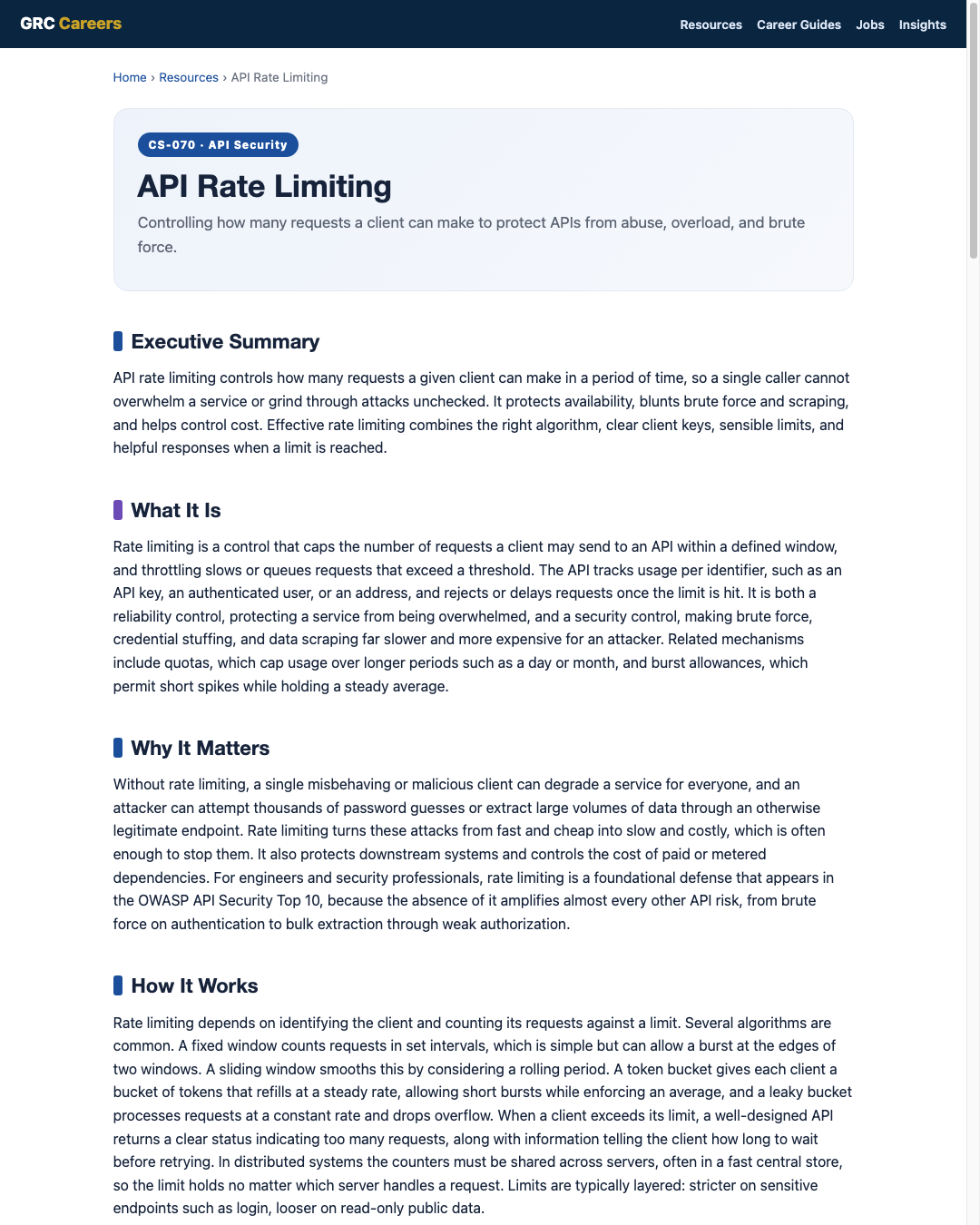 GRC Careers

Resources Career Guides Jobs Insights

Home › Resources › API Rate Limiting

CS-070 · API Security

API Rate Limiting

Controlling how many requests a client can make to protect APIs from abuse, overload, and brute force.

Executive Summary

API rate limiting controls how many requests a given client can make in a period of time, so a single caller cannot overwhelm a service or grind through attacks unchecked. It protects availability, blunts brute force and scraping, and helps control cost. Effective rate limiting combines the right algorithm, clear client keys, sensible limits, and helpful responses when a limit is reached.

What It Is

Rate limiting is a control that caps the number of requests a client may send to an API within a defined window, and throttling slows or queues requests that exceed a threshold. The API tracks usage per identifier, such as an API key, an authenticated user, or an address, and rejects or delays requests once the limit is hit. It is both a reliability control, protecting a service from being overwhelmed, and a security control, making brute force, credential stuffing, and data scraping far slower and more expensive for an attacker. Related mechanisms include quotas, which cap usage over longer periods such as a day or month, and burst allowances, which permit short spikes while holding a steady average.

Why It Matters

Without rate limiting, a single misbehaving or malicious client can degrade a service for everyone, and an attacker can attempt thousands of password guesses or extract large volumes of data through an otherwise legitimate endpoint. Rate limiting turns these attacks from fast and cheap into slow and costly, which is often enough to stop them. It also protects downstream systems and controls the cost of paid or metered dependencies. For engineers and security professionals, rate limiting is a foundational defense that appears in the OWASP API Security Top 10, because the absence of it amplifies almost every other API risk, from brute force on authentication to bulk extraction through weak authorization.

How It Works

Rate limiting depends on identifying the client and counting its requests against a limit. Several algorithms are common. A fixed window counts requests in set intervals, which is simple but can allow a burst at the edges of two windows. A sliding window smooths this by considering a rolling period. A token bucket gives each client a bucket of tokens that refills at a steady rate, allowing short bursts while enforcing an average, and a leaky bucket processes requests at a constant rate and drops overflow. When a client exceeds its limit, a well-designed API returns a clear status indicating too many requests, along with information telling the client how long to wait before retrying. In distributed systems the counters must be shared across servers, often in a fast central store, so the limit holds no matter which server handles a request. Limits are typically layered: stricter on sensitive endpoints such as login, looser on read-only public data.